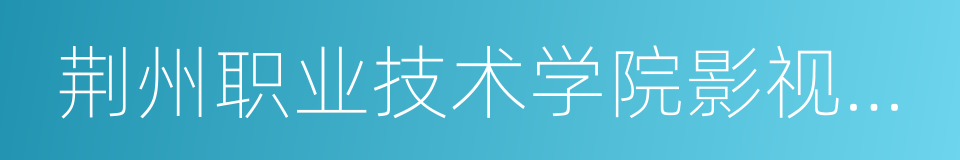 荆州职业技术学院影视...